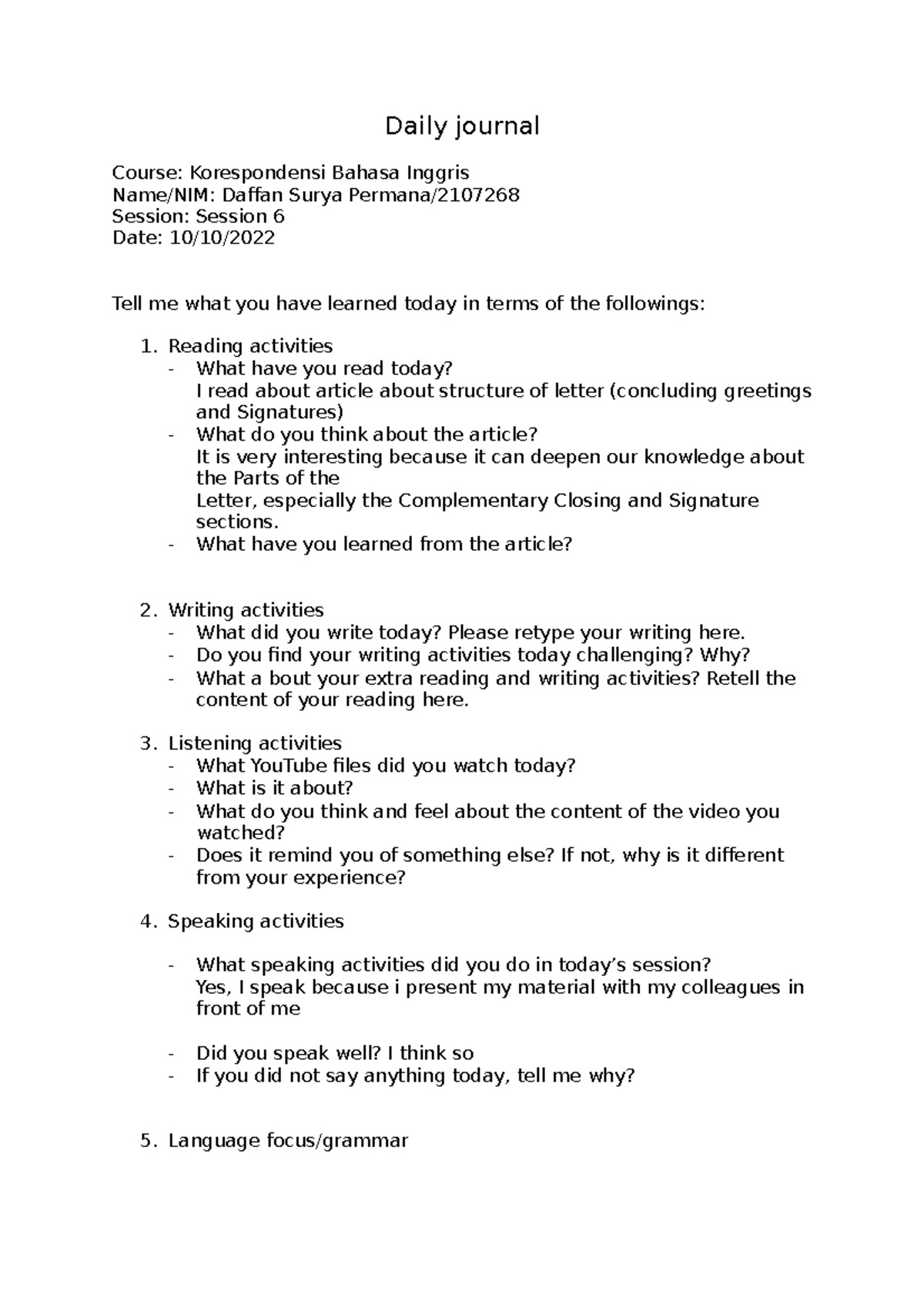 Daily journal

Course: Korespondensi Bahasa Inggris
Name/NIM: Daffan Surya Permana/2107268
Session: Session 6
Date: 10/10/2022

Tell me what you have learned today in terms of the followings:

1. Reading activities
- What have you read today?
I read about article about structure of letter (concluding greetings and Signatures)
- What do you think about the article?
It is very interesting because it can deepen our knowledge about the Parts of the
Letter, especially the Complementary Closing and Signature sections.
- What have you learned from the article?

2. Writing activities
- What did you write today? Please retype your writing here.
- Do you find your writing activities today challenging? Why?
- What a bout your extra reading and writing activities? Retell the content of your reading here.

3. Listening activities
- What YouTube files did you watch today?
- What is it about?
- What do you think and feel about the content of the video you watched?
- Does it remind you of something else? If not, why is it different from your experience?

4. Speaking activities

- What speaking activities did you do in today's session?
Yes, I speak because i present my material with my colleagues in front of me

- Did you speak well? I think so
- If you did not say anything today, tell me why?

5. Language focus/grammar